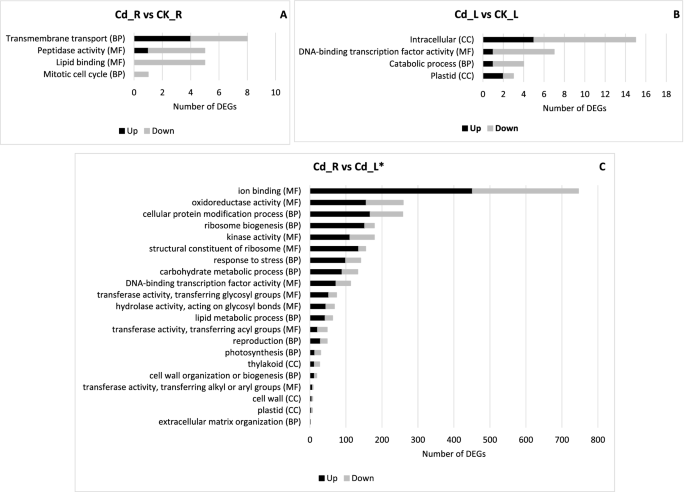 Cd_R vs CK_R

A

Transmembrane transport (BP)
Peptidase activity (MF)
Lipid binding (MF)
Mitotic cell cycle (BP)

0 2 4 6 8 10

Number of DEGs

Up Down

Cd_L vs CK_L

B

Intracellular (CC)
DNA-binding transcription factor activity (MF)
Catabolic process (BP)
Plastid (CC)

0 2 4 6 8 10 12 14 16 18

Number of DEGs

Up Down

Cd_R vs Cd_L*

C

ion binding (MF)
oxidoreductase activity (MF)
cellular protein modification process (BP)
ribosome biogenesis (BP)
kinase activity (MF)
structural constituent of ribosome (MF)
response to stress (BP)
carbohydrate metabolic process (BP)
DNA-binding transcription factor activity (MF)
transferase activity, transferring glycosyl groups (MF)
hydrolase activity, acting on glycosyl bonds (MF)
lipid metabolic process (BP)
transferase activity, transferring acyl groups (MF)
reproduction (BP)
photosynthesis (BP)
thylakoid (CC)
cell wall organization or biogenesis (BP)
transferase activity, transferring alkyl or aryl groups (MF)
cell wall (CC)
plastid (CC)
extracellular matrix organization (BP)

0 100 200 300 400 500 600 700 800

Number of DEGs

Up Down